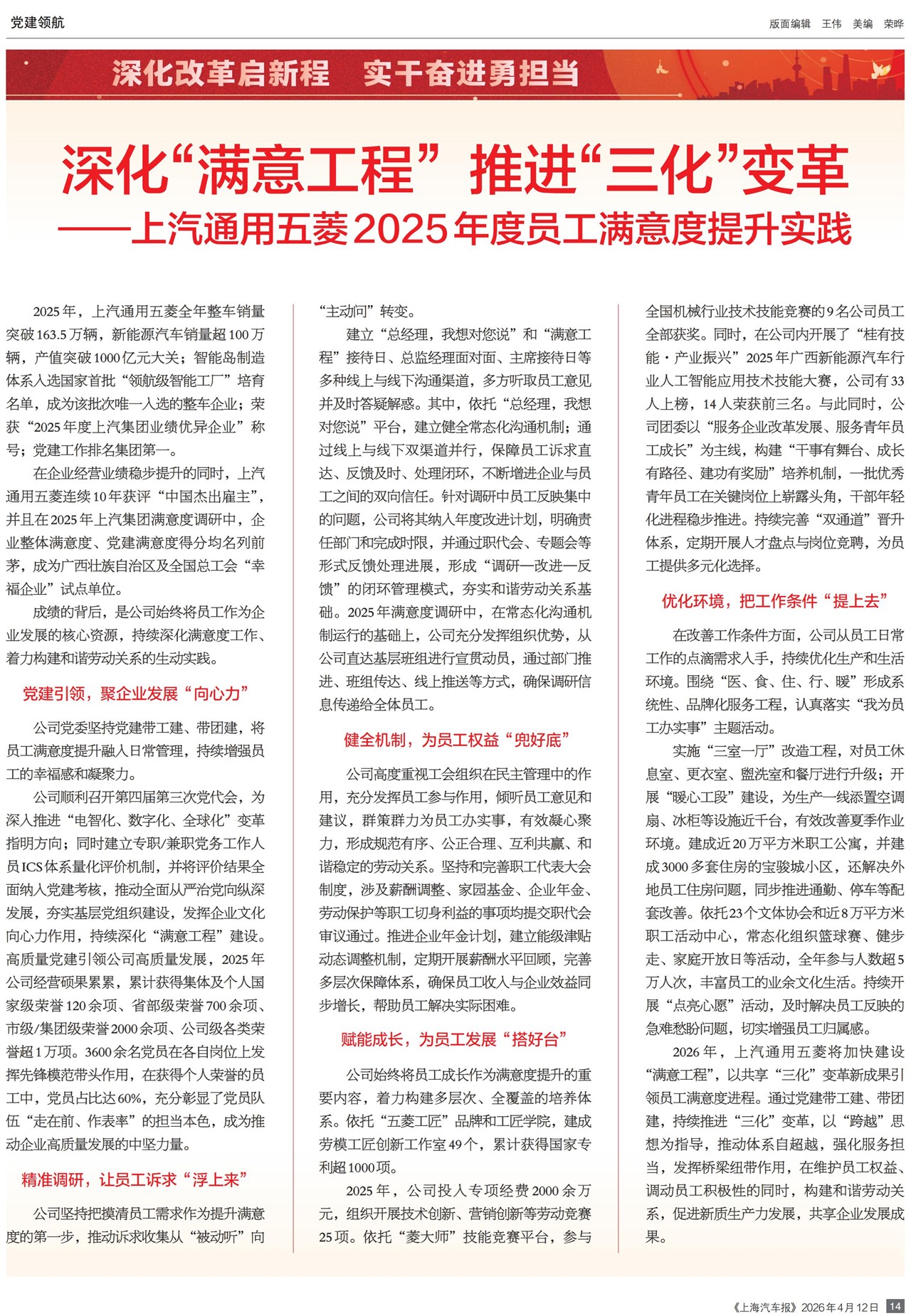 党建领航

版面编辑 王伟 美编 荣晔

深化改革启新程 实干奋进勇担当

深化“满意工程” 推进“三化”变革
——上汽通用五菱2025年度员工满意度提升实践

2025年，上汽通用五菱全年整车销量突破163.5万辆，新能源汽车销量超100万辆，产值突破1000亿元大关；智能岛制造体系入选国家首批“领航级智能工厂”培育名单，成为该批次唯一入选的整车企业；荣获“2025年度上汽集团业绩优异企业”称号；党建工作排名集团第一。

在企业经营业绩稳步提升的同时，上汽通用五菱连续10年获评“中国杰出雇主”，并且在2025年上汽集团满意度调研中，企业整体满意度、党建满意度得分均名列前茅，成为广西壮族自治区及全国总工会“幸福企业”试点单位。

成绩的背后，是公司始终将员工作为企业发展的核心资源，持续深化满意度工作、着力构建和谐劳动关系的生动实践。

党建引领，聚企业发展“向心力”

公司党委坚持党建带工建、带团建，将员工满意度提升融入日常管理，持续增强员工的幸福感和凝聚力。

公司顺利召开第四届第三次党代会，为深入推进“电智化、数字化、全球化”变革指明方向；同时建立专职/兼职党务工作人员ICS体系量化评价机制，并将评价结果全面纳入党建考核，推动全面从严治党向纵深发展，夯实基层党组织建设，发挥企业文化向心力作用，持续深化“满意工程”建设。高质量党建引领公司高质量发展，2025年公司经营硕果累累，累计获得集体及个人国家级荣誉120余项、省部级荣誉700余项、市级/集团级荣誉2000余项、公司级各类荣誉超1万项。3600余名党员在各自岗位上发挥先锋模范带头作用，在获得个人荣誉的员工中，党员占比达60%，充分彰显了党员队伍“走在前、作表率”的担当本色，成为推动企业高质量发展的中坚力量。

精准调研，让员工诉求“浮上来”

公司坚持把摸清员工需求作为提升满意度的第一步，推动诉求收集从“被动听”向“主动问”转变。

建立“总经理，我想对您说”和“满意工程”接待日、总监经理面对面、主席接待日等多种线上与线下沟通渠道，多方听取员工意见并及时答疑解惑。其中，依托“总经理，我想对您说”平台，建立健全常态化沟通机制；通过线上与线下双渠道并行，保障员工诉求直达、反馈及时、处理闭环，不断增进企业与员工之间的双向信任。针对调研中员工反映集中的问题，公司将其纳入年度改进计划，明确责任部门和完成时限，并通过职代会、专题会等形式反馈处理进展，形成“调研—改进—反馈”的闭环管理模式，夯实和谐劳动关系基础。2025年满意度调研中，在常态化沟通机制运行的基础上，公司充分发挥组织优势，从公司直达基层班组进行宣贯动员，通过部门推进、班组传达、线上推送等方式，确保调研信息传递给全体员工。

健全机制，为员工权益“兜好底”

公司高度重视工会组织在民主管理中的作用，充分发挥员工参与作用，倾听员工意见和建议，群策群力为员工办实事，有效凝心聚力，形成规范有序、公正合理、互利共赢、和谐稳定的劳动关系。坚持和完善职工代表大会制度，涉及薪酬调整、家园基金、企业年金、劳动保护等职工切身利益的事项均提交职代会审议通过。推进企业年金计划，建立能级津贴动态调整机制，定期开展薪酬水平回顾，完善多层次保障体系，确保员工收入与企业效益同步增长，帮助员工解决实际困难。

赋能成长，为员工发展“搭好台”

公司始终将员工成长作为满意度提升的重要内容，着力构建多层次、全覆盖的培养体系。依托“五菱工匠”品牌和工匠学院，建成劳模工匠创新工作室49个，累计获得国家专利超1000项。

2025年，公司投入专项经费2000余万元，组织开展技术创新、营销创新等劳动竞赛25项。依托“菱大师”技能竞赛平台，参与全国机械行业技术技能竞赛的9名公司员工全部获奖。同时，在公司内开展了“桂有技能·产业振兴”2025年广西新能源汽车行业人工智能应用技术技能大赛，公司有33人上榜，14人荣获前三名。与此同时，公司团委以“服务企业改革发展、服务青年员工成长”为主线，构建“干事有舞台、成长有路径、建功有奖励”培养机制，一批优秀青年员工在关键岗位上崭露头角，干部年轻化进程稳步推进。持续完善“双通道”晋升体系，定期开展人才盘点与岗位竞聘，为员工提供多元化选择。

优化环境，把工作条件“提上去”

在改善工作条件方面，公司从员工日常工作的点滴需求入手，持续优化生产和生活环境。围绕“医、食、住、行、暖”形成系统性、品牌化服务工程，认真落实“我为员工办实事”主题活动。

实施“三室一厅”改造工程，对员工休息室、更衣室、盥洗室和餐厅进行升级；开展“暖心工段”建设，为生产一线添置空调扇、冰柜等设施近千台，有效改善夏季作业环境。建成近20万平方米职工公寓，并建成3000多套住房的宝骏城小区，还解决外地员工住房问题，同步推进通勤、停车等配套改善。依托23个文体协会和近8万平方米职工活动中心，常态化组织篮球赛、健步走、家庭开放日等活动，全年参与人数超5万人次，丰富员工的业余文化生活。持续开展“点亮心愿”活动，及时解决员工反映的急难愁盼问题，切实增强员工归属感。

2026年，上汽通用五菱将加快建设“满意工程”，以共享“三化”变革新成果引领员工满意度进程。通过党建带工建、带团建，持续推进“三化”变革，以“跨越”思想为指导，推动体系自超越，强化服务担当，发挥桥梁纽带作用，在维护员工权益、调动员工积极性的同时，构建和谐劳动关系，促进新质生产力发展，共享企业发展成果。

《上海汽车报》2026年4月12日 14